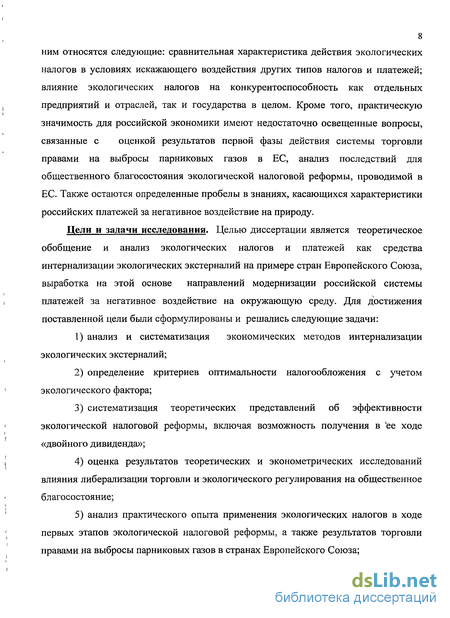 8

ним относятся следующие: сравнительная характеристика действия экологических налогов в условиях искажающего воздействия других типов налогов и платежей; влияние экологических налогов на конкурентоспособность как отдельных предприятий и отраслей, так и государства в целом. Кроме того, практическую значимость для российской экономики имеют недостаточно освещенные вопросы, связанные с оценкой результатов первой фазы действия системы торговли правами на выбросы парниковых газов в ЕС, анализ последствий для общественного благосостояния экологической налоговой реформы, проводимой в ЕС. Также остаются определенные пробелы в знаниях, касающихся характеристики российских платежей за негативное воздействие на природу.

Цели и задачи исследования. Целью диссертации является теоретическое обобщение и анализ экологических налогов и платежей как средства интернализации экологических экстерналий на примере стран Европейского Союза, выработка на этой основе направлений модернизации российской системы платежей за негативное воздействие на окружающую среду. Для достижения поставленной цели были сформулированы и решались следующие задачи:

1) анализ и систематизация экономических методов интернализации экологических экстерналий;

2) определение критериев оптимальности налогообложения с учетом экологического фактора;

3) систематизация теоретических представлений об эффективности экологической налоговой реформы, включая возможность получения в ее ходе «двойного дивиденда»;

4) оценка результатов теоретических и эконометрических исследований влияния либерализации торговли и экологического регулирования на общественное благосостояние;

5) анализ практического опыта применения экологических налогов в ходе первых этапов экологической налоговой реформы, а также результатов торговли правами на выбросы парниковых газов в странах Европейского Союза;

dsLib.net
библиотека диссертаций